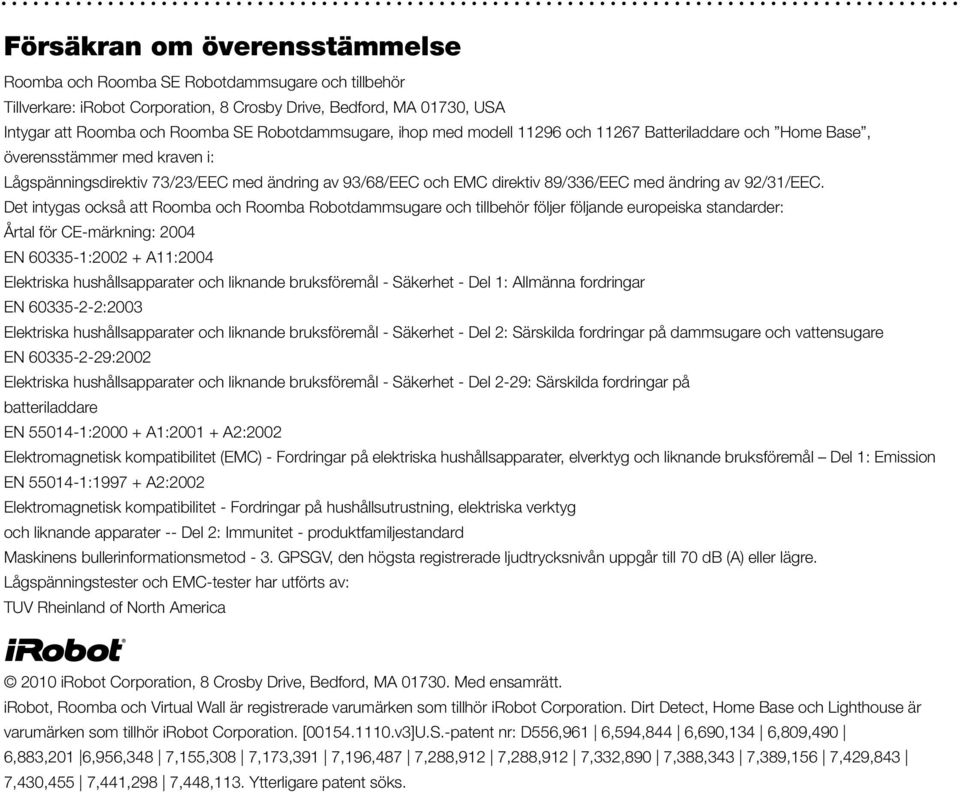 Försäkran om överensstämmelse

Roomba och Roomba SE Robotdammsugare och tillbehör

Tillverkare: iRobot Corporation, 8 Crosby Drive, Bedford, MA 01730, USA

Intygar att Roomba och Roomba SE Robotdammsugare, ihop med modell 11296 och 11267 Batteriladdare och "Home Base", överensstämmer med kraven i:

Lågspänningsdirektiv 73/23/EEC med ändring av 93/68/EEC och EMC direktiv 89/336/EEC med ändring av 92/31/EEC.

Det intygas också att Roomba och Roomba Robotdammsugare och tillbehör följer följande europeiska standarder:

Årtal för CE-märkning: 2004

EN 60335-1:2002 + A11:2004

Elektriska hushållsapparater och liknande bruksföremål - Säkerhet - Del 1: Allmänna fordringar

EN 60335-2-2:2003

Elektriska hushållsapparater och liknande bruksföremål - Säkerhet - Del 2: Särskilda fordringar på dammsugare och vattensugare

EN 60335-2-29:2002

Elektriska hushållsapparater och liknande bruksföremål - Säkerhet - Del 2-29: Särskilda fordringar på batteriladdare

EN 55014-1:2000 + A1:2001 + A2:2002

Elektromagnetisk kompatibilitet (EMC) - Fordringar på elektriska hushållsapparater, elverktyg och liknande bruksföremål – Del 1: Emission

EN 55014-1:1997 + A2:2002

Elektromagnetisk kompatibilitet - Fordringar på hushållsutrustning, elektriska verktyg och liknande apparater -- Del 2: Immunitet - produktfamiljestandard

Maskinens bullerinformationsmetod - 3. GPSGV, den högsta registrerade ljudtrycksnivån uppgår till 70 dB (A) eller lägre.

Lågspänningstester och EMC-tester har utförts av:

TUV Rheinland of North America

iRobot

© 2010 iRobot Corporation, 8 Crosby Drive, Bedford, MA 01730. Med ensamrätt.

iRobot, Roomba och Virtual Wall är registrerade varumärken som tillhör iRobot Corporation. Dirt Detect, Home Base och Lighthouse är varumärken som tillhör iRobot Corporation. [00154.1110.v3]U.S.-patent nr: D556,961 | 6,594,844 | 6,690,134 | 6,809,490 | 6,883,201 |6,956,348 | 7,155,308 | 7,173,391 | 7,196,487 | 7,288,912 | 7,288,912 | 7,332,890 | 7,388,343 | 7,389,156 | 7,429,843 | 7,430,455 | 7,441,298 | 7,448,113. Ytterligare patent söks.